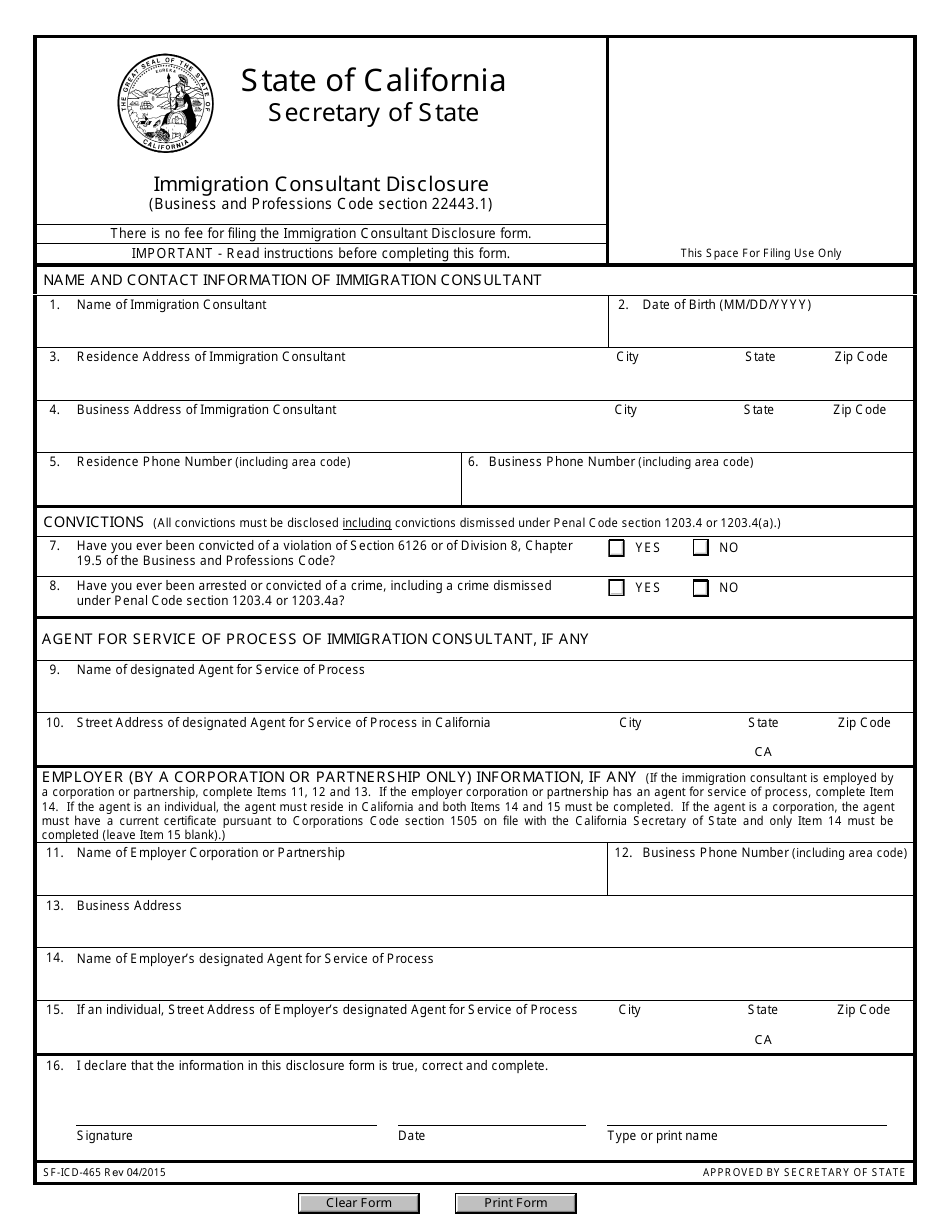 THE GREAT SEAL OF THE STATE OF CALIFORNIA
EUREKA

State of California
Secretary of State

Immigration Consultant Disclosure
(Business and Professions Code section 22443.1)

There is no fee for filing the Immigration Consultant Disclosure form.

IMPORTANT - Read instructions before completing this form.

This Space For Filing Use Only

NAME AND CONTACT INFORMATION OF IMMIGRATION CONSULTANT

1. Name of Immigration Consultant

2. Date of Birth (MM/DD/YYYY)

3. Residence Address of Immigration Consultant City State Zip Code

4. Business Address of Immigration Consultant City State Zip Code

5. Residence Phone Number (including area code)

6. Business Phone Number (including area code)

CONVICTIONS (All convictions must be disclosed including convictions dismissed under Penal Code section 1203.4 or 1203.4(a).)

7. Have you ever been convicted of a violation of Section 6126 or of Division 8, Chapter 19.5 of the Business and Professions Code? YES NO

8. Have you ever been arrested or convicted of a crime, including a crime dismissed under Penal Code section 1203.4 or 1203.4a? YES NO

AGENT FOR SERVICE OF PROCESS OF IMMIGRATION CONSULTANT, IF ANY

9. Name of designated Agent for Service of Process

10. Street Address of designated Agent for Service of Process in California City State Zip Code
CA

EMPLOYER (BY A CORPORATION OR PARTNERSHIP ONLY) INFORMATION, IF ANY (If the immigration consultant is employed by a corporation or partnership, complete Items 11, 12 and 13. If the employer corporation or partnership has an agent for service of process, complete Item 14. If the agent is an individual, the agent must reside in California and both Items 14 and 15 must be completed. If the agent is a corporation, the agent must have a current certificate pursuant to Corporations Code section 1505 on file with the California Secretary of State and only Item 14 must be completed (leave Item 15 blank).)

11. Name of Employer Corporation or Partnership

12. Business Phone Number (including area code)

13. Business Address

14. Name of Employer's designated Agent for Service of Process

15. If an individual, Street Address of Employer's designated Agent for Service of Process City State Zip Code
CA

16. I declare that the information in this disclosure form is true, correct and complete.

Signature Date Type or print name

SF-ICD-465 Rev 04/2015

APPROVED BY SECRETARY OF STATE

Clear Form

Print Form